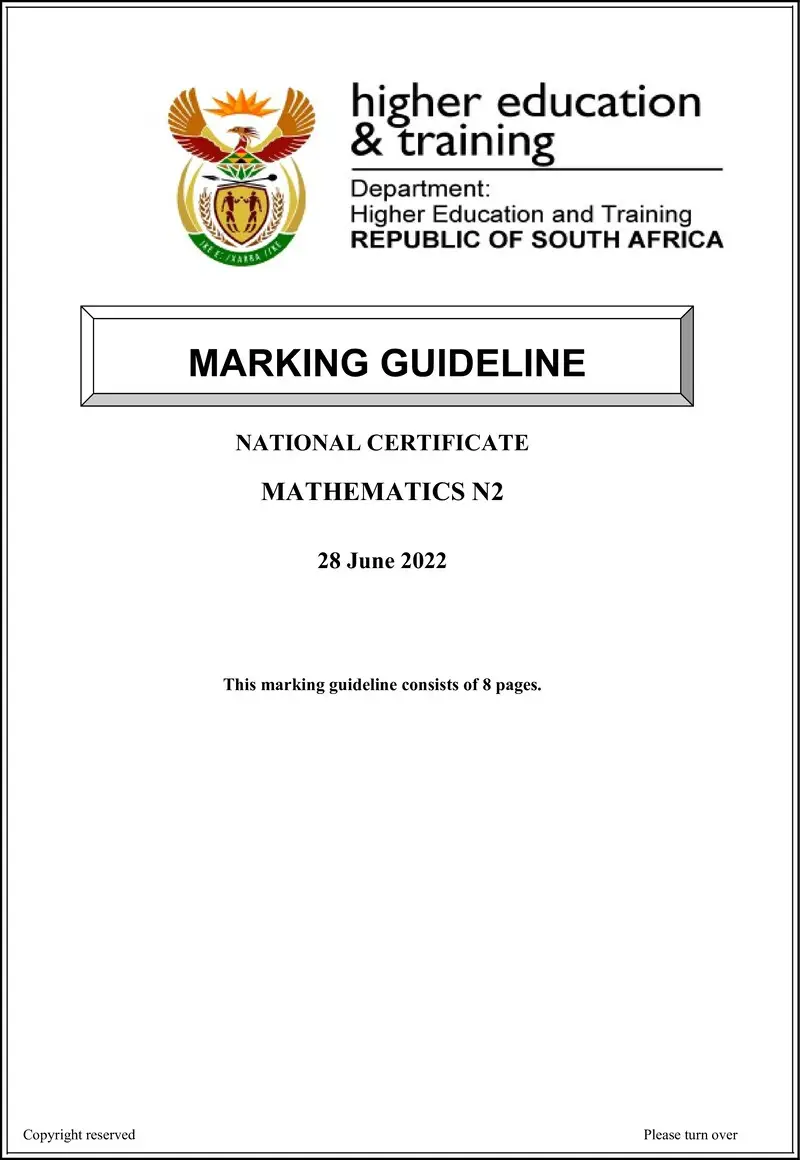 higher education & training

Department:
Higher Education and Training
REPUBLIC OF SOUTH AFRICA

MARKING GUIDELINE

NATIONAL CERTIFICATE

MATHEMATICS N2

28 June 2022

This marking guideline consists of 8 pages.

Copyright reserved

Please turn over